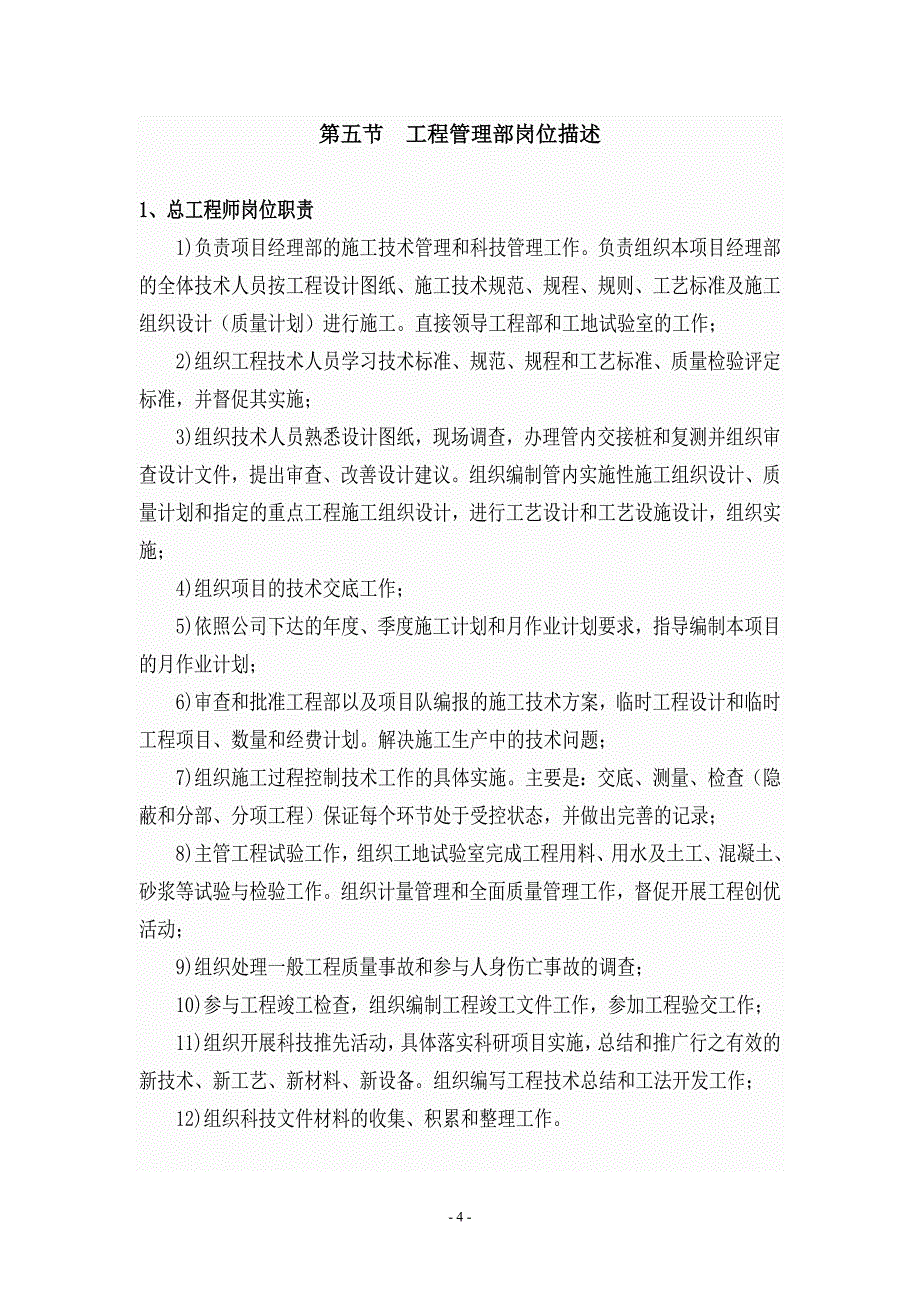 第五节　工程管理部岗位描述

1、总工程师岗位职责

1)负责项目经理部的施工技术管理和科技管理工作。负责组织本项目经理部的全体技术人员按工程设计图纸、施工技术规范、规程、规则、工艺标准及施工组织设计（质量计划）进行施工。直接领导工程部和工地试验室的工作；

2)组织工程技术人员学习技术标准、规范、规程和工艺标准、质量检验评定标准，并督促其实施；

3)组织技术人员熟悉设计图纸，现场调查，办理管内交接桩和复测并组织审查设计文件，提出审查、改善设计建议。组织编制管内实施性施工组织设计、质量计划和指定的重点工程施工组织设计，进行工艺设计和工艺设施设计，组织实施；

4)组织项目的技术交底工作；

5)依照公司下达的年度、季度施工计划和月作业计划要求，指导编制本项目的月作业计划；

6)审查和批准工程部以及项目队编报的施工技术方案，临时工程设计和临时工程项目、数量和经费计划。解决施工生产中的技术问题；

7)组织施工过程控制技术工作的具体实施。主要是：交底、测量、检查（隐蔽和分部、分项工程）保证每个环节处于受控状态，并做出完善的记录；

8)主管工程试验工作，组织工地试验室完成工程用料、用水及土工、混凝土、砂浆等试验与检验工作。组织计量管理和全面质量管理工作，督促开展工程创优活动；

9)组织处理一般工程质量事故和参与人身伤亡事故的调查；

10)参与工程竣工检查，组织编制工程竣工文件工作，参加工程验交工作；

11)组织开展科技推先活动，具体落实科研项目实施，总结和推广行之有效的新技术、新工艺、新材料、新设备。组织编写工程技术总结和工法开发工作；

12)组织科技文件材料的收集、积累和整理工作。

- 4 -